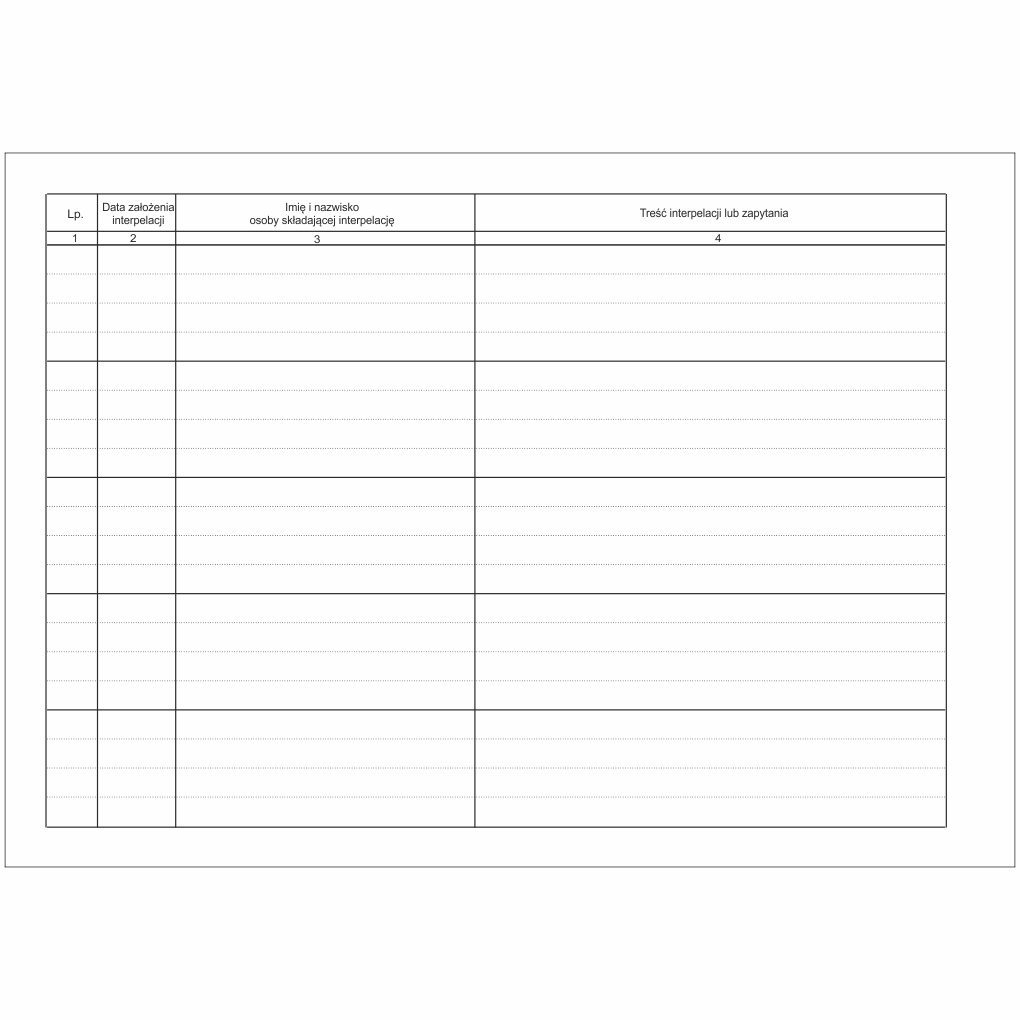 | Lp. | Data założenia interpelacji | Imię i nazwisko osoby składającej interpelację | Treść interpelacji lub zapytania |
|---|---|---|---|
| 1 | 2 | 3 | 4 |
|  |  |  |  |
|  |  |  |  |
|  |  |  |  |
|  |  |  |  |
|  |  |  |  |